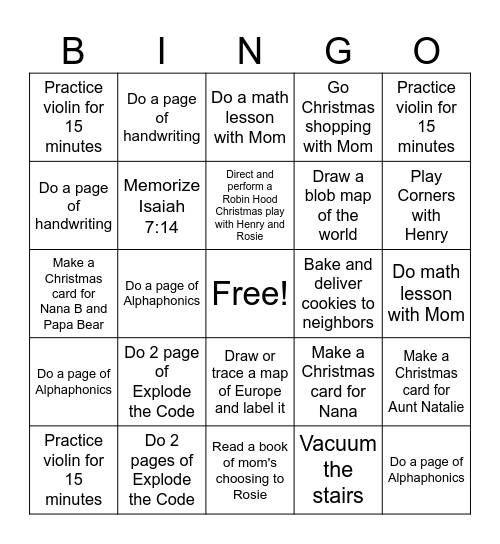 | B | I | N | G | O |
|---|---|---|---|---|
| Practice violin for 15 minutes | Do a page of handwriting | Do a math lesson with Mom | Go Christmas shopping with Mom | Practice violin for 15 minutes |
| Do a page of handwriting | Memorize Isaiah 7:14 | Direct and perform a Robin Hood Christmas play with Henry and Rosie | Draw a blob map of the world | Play Corners with Henry |
| Make a Christmas card for Nana B and Papa Bear | Do a page of Alphaphonics | Free! | Bake and deliver cookies to neighbors | Do math lesson with Mom |
| Do a page of Alphaphonics | Do 2 page of Explode the Code | Draw or trace a map of Europe and label it | Make a Christmas card for Nana | Make a Christmas card for Aunt Natalie |
| Practice violin for 15 minutes | Do 2 pages of Explode the Code | Read a book of mom's choosing to Rosie | Vacuum the stairs | Do a page of Alphaphonics |